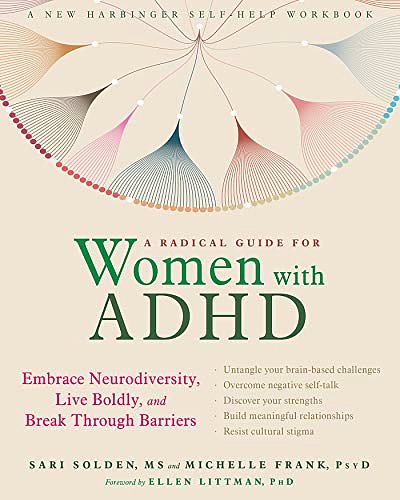 A NEW HARBINGER SELF-HELP WORKBOOK

A RADICAL GUIDE FOR
Women with ADHD

Embrace Neurodiversity, Live Boldly, and Break Through Barriers

· Untangle your brain-based challenges
· Overcome negative self-talk
· Discover your strengths
· Build meaningful relationships
· Resist cultural stigma

SARI SOLDEN, MS and MICHELLE FRANK, PsyD

Foreword by ELLEN LITTMAN, PhD